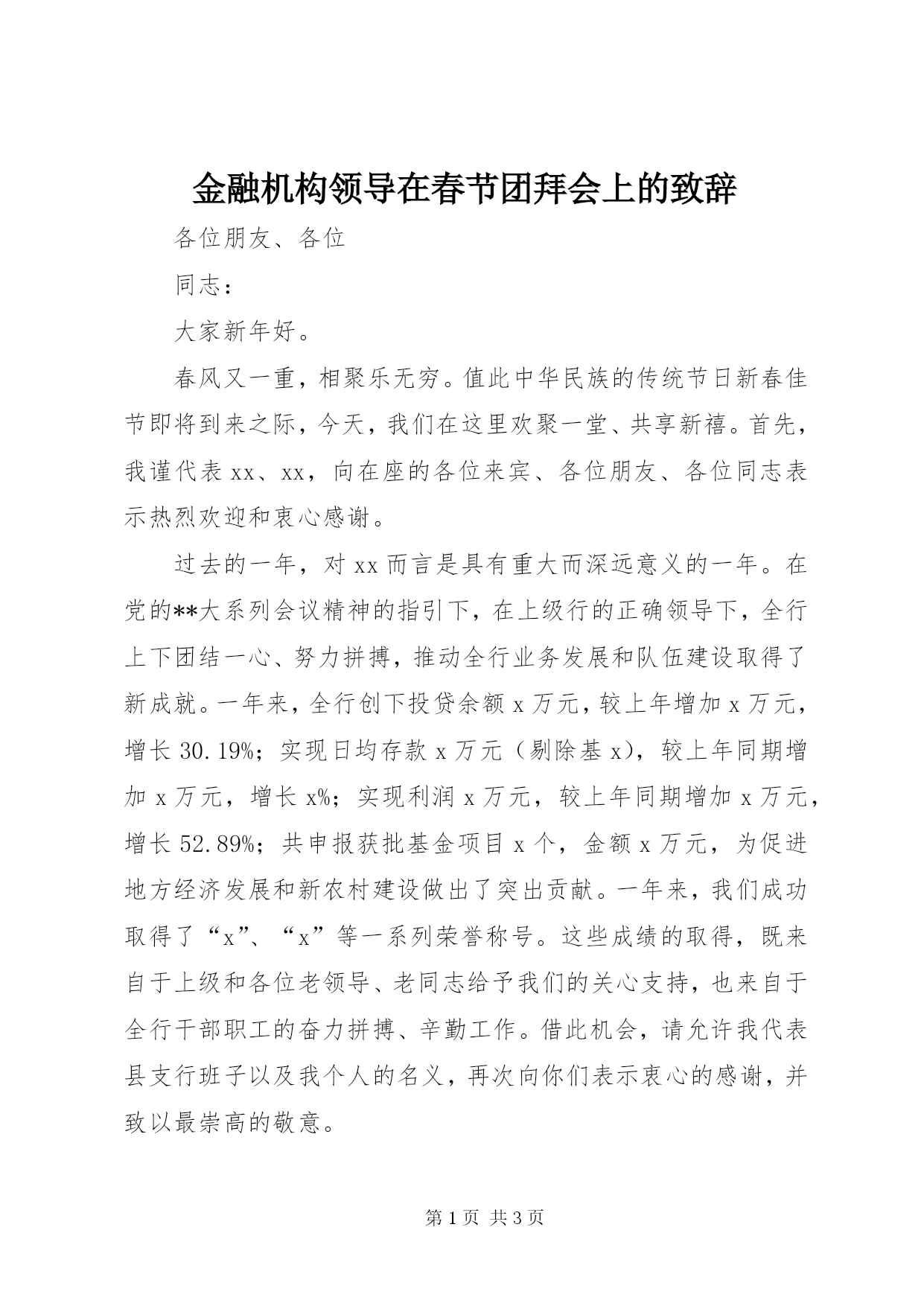 金融机构领导在春节团拜会上的致辞

各位朋友、各位

同志：

大家新年好。

春风又一重，相聚乐无穷。值此中华民族的传统节日新春佳节即将到来之际，今天，我们在这里欢聚一堂、共享新禧。首先，我谨代表xx、xx，向在座的各位来宾、各位朋友、各位同志表示热烈欢迎和衷心感谢。

过去的一年，对xx而言是具有重大而深远意义的一年。在党的**大系列会议精神的指引下，在上级行的正确领导下，全行上下团结一心、努力拼搏，推动全行业务发展和队伍建设取得了新成就。一年来，全行创下投贷余额x万元，较上年增加x万元，增长30.19%；实现日均存款x万元（剔除基x），较上年同期增加x万元，增长x%；实现利润x万元，较上年同期增加x万元，增长52.89%；共申报获批基金项目x个，金额x万元，为促进地方经济发展和新农村建设做出了突出贡献。一年来，我们成功取得了“x”、“x”等一系列荣誉称号。这些成绩的取得，既来自于上级和各位老领导、老同志给予我们的关心支持，也来自于全行干部职工的奋力拼搏、辛勤工作。借此机会，请允许我代表县支行班子以及我个人的名义，再次向你们表示衷心的感谢，并致以最崇高的敬意。

第1页 共3页